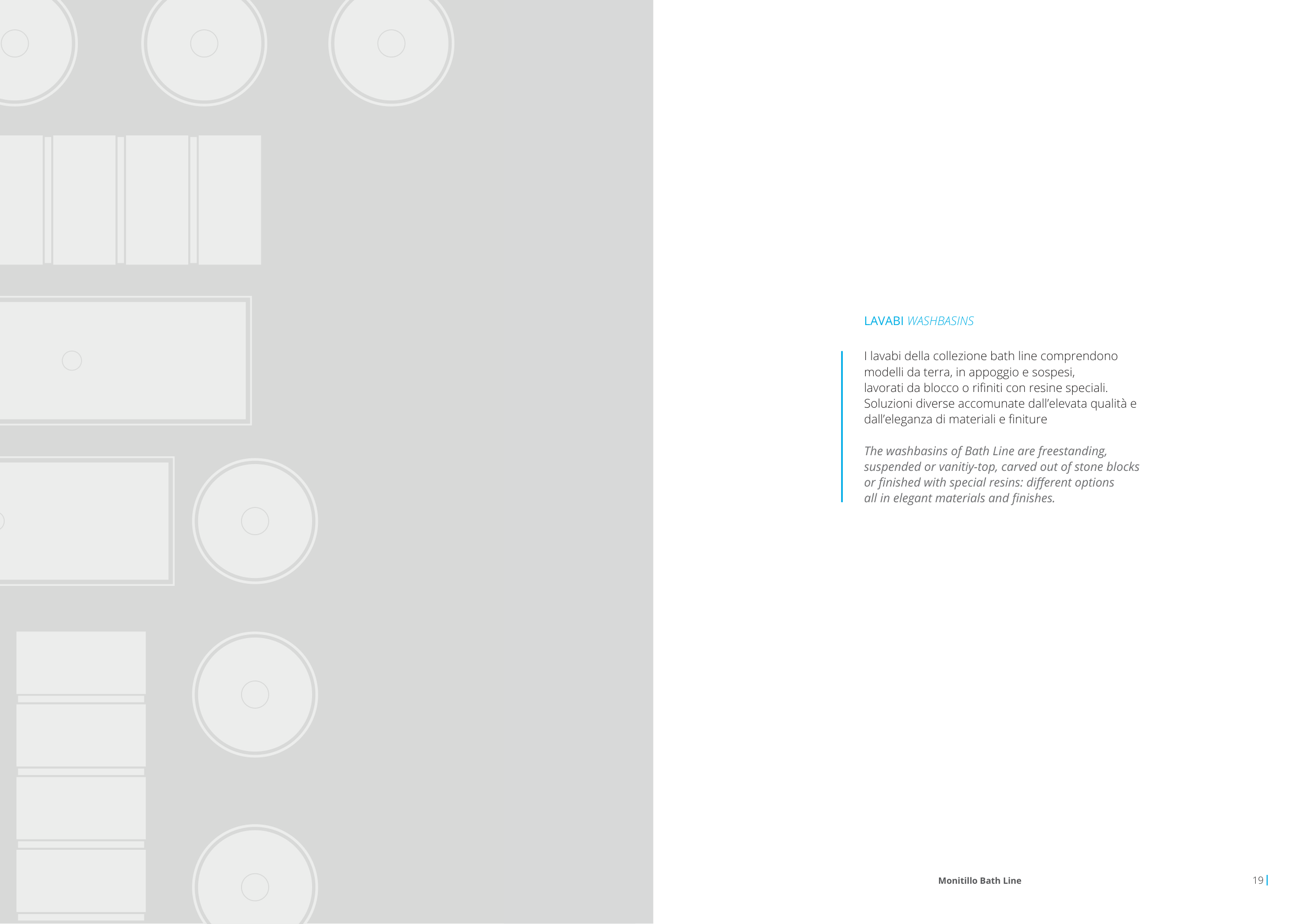 LAVABI WASHBASINS

I lavabi della collezione bath line comprendono modelli da terra, in appoggio e sospesi, lavorati da blocco o rifiniti con resine speciali. Soluzioni diverse accomunate dall'elevata qualità e dall'eleganza di materiali e finiture

The washbasins of Bath Line are freestanding, suspended or vanitiy-top, carved out of stone blocks or finished with special resins: different options all in elegant materials and finishes.

Monitillo Bath Line

19